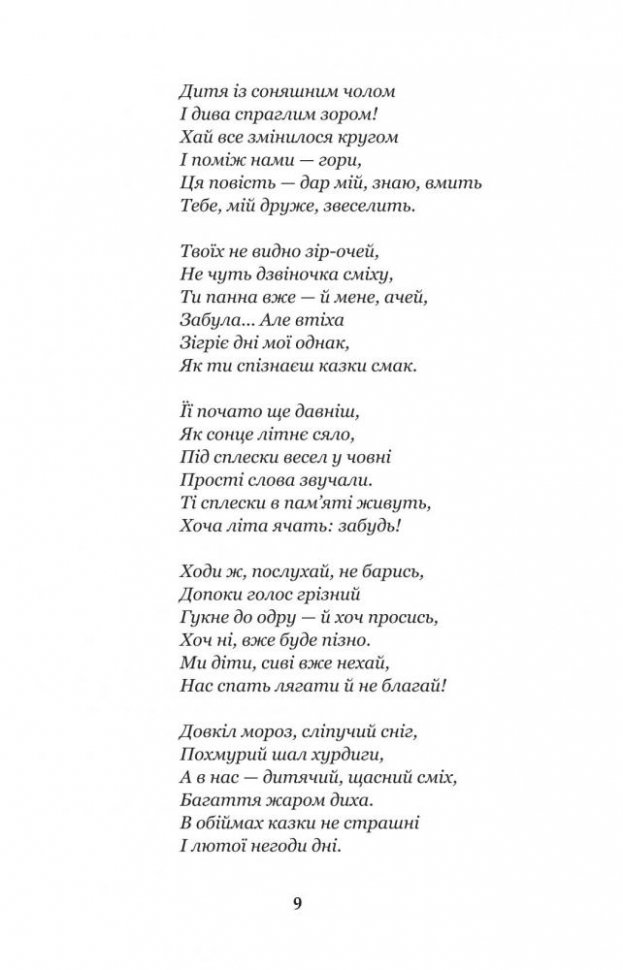 Дитя із соняшним чолом
І дива спраглим зором!
Хай все змінилося кругом
І поміж нами — гори,
Ця повість — дар мій, знаю, вмить
Тебе, мій друже, звеселить.

Твоїх не видно зір-очей,
Не чуть дзвіночка сміху,
Ти панна вже — й мене, ачей,
Забула... Але втіха
Зігріє дні мої однак,
Як ти спізнаєш казки смак.

Її почато ще давніш,
Як сонце літнє сяло,
Під сплески весел у човні
Прості слова звучали.
Ті сплески в пам'яті живуть,
Хоча літа ячать: забудь!

Ходи ж, послухай, не барись,
Допоки голос грізний
Гукне до одру — й хоч просись,
Хоч ні, вже буде пізно.
Ми діти, сиві вже нехай,
Нас спать лягати й не благай!

Довкіл мороз, сліпучий сніг,
Похмурий шал хурдиги,
А в нас — дитячий, щасний сміх,
Багаття жаром диха.
В обіймах казки не страшні
І лютої негоди дні.

9